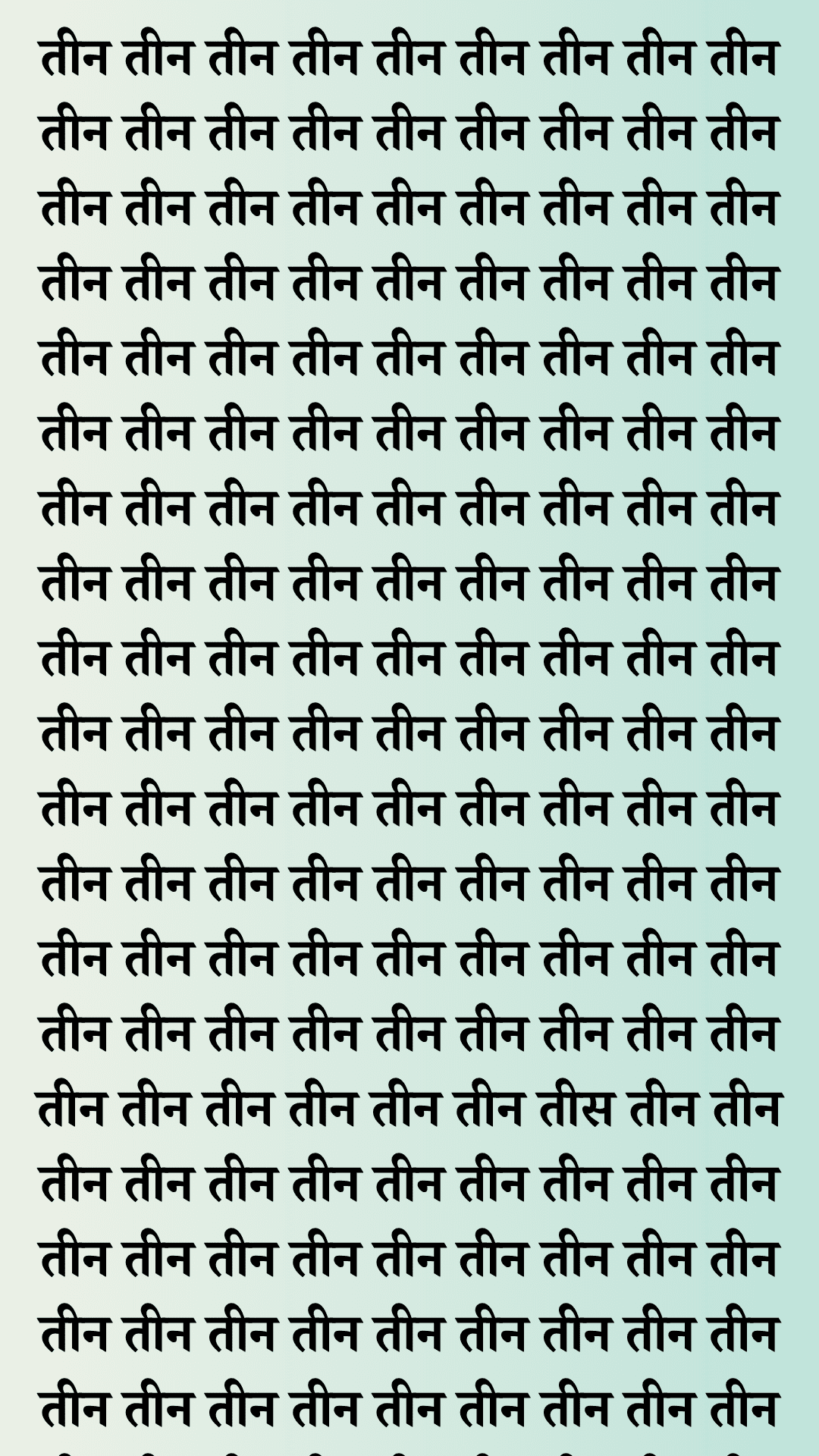 तीन तीन तीन तीन तीन तीन तीन तीन तीन
तीन तीन तीन तीन तीन तीन तीन तीन तीन
तीन तीन तीन तीन तीन तीन तीन तीन तीन
तीन तीन तीन तीन तीन तीन तीन तीन तीन
तीन तीन तीन तीन तीन तीन तीन तीन तीन
तीन तीन तीन तीन तीन तीन तीन तीन तीन
तीन तीन तीन तीन तीन तीन तीन तीन तीन
तीन तीन तीन तीन तीन तीन तीन तीन तीन
तीन तीन तीन तीन तीन तीन तीन तीन तीन
तीन तीन तीन तीन तीन तीन तीन तीन तीन
तीन तीन तीन तीन तीन तीन तीन तीन तीन
तीन तीन तीन तीन तीन तीन तीन तीन तीन
तीन तीन तीन तीन तीन तीन तीन तीन तीन
तीन तीन तीन तीन तीन तीन तीन तीन तीन
तीन तीन तीन तीन तीन तीन तीस तीन तीन
तीन तीन तीन तीन तीन तीन तीन तीन तीन
तीन तीन तीन तीन तीन तीन तीन तीन तीन
तीन तीन तीन तीन तीन तीन तीन तीन तीन
तीन तीन तीन तीन तीन तीन तीन तीन तीन